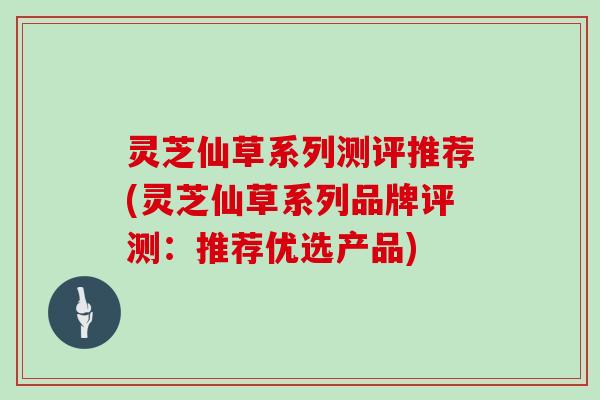 灵芝仙草系列测评推荐(灵芝仙草系列品牌评测：推荐优选产品)